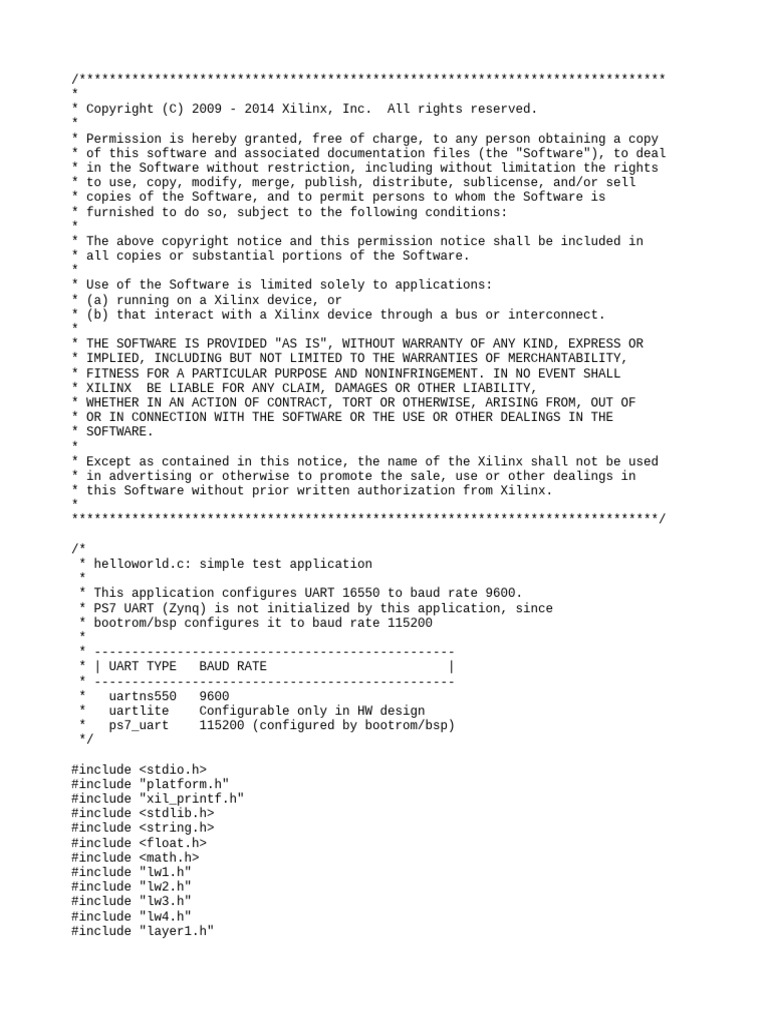 /******************************************************************************
*
* Copyright (C) 2009 - 2014 Xilinx, Inc.  All rights reserved.
*
* Permission is hereby granted, free of charge, to any person obtaining a copy
* of this software and associated documentation files (the "Software"), to deal
* in the Software without restriction, including without limitation the rights
* to use, copy, modify, merge, publish, distribute, sublicense, and/or sell
* copies of the Software, and to permit persons to whom the Software is
* furnished to do so, subject to the following conditions:
*
* The above copyright notice and this permission notice shall be included in
* all copies or substantial portions of the Software.
*
* Use of the Software is limited solely to applications:
* (a) running on a Xilinx device, or
* (b) that interact with a Xilinx device through a bus or interconnect.
*
* THE SOFTWARE IS PROVIDED "AS IS", WITHOUT WARRANTY OF ANY KIND, EXPRESS OR
* IMPLIED, INCLUDING BUT NOT LIMITED TO THE WARRANTIES OF MERCHANTABILITY,
* FITNESS FOR A PARTICULAR PURPOSE AND NONINFRINGEMENT. IN NO EVENT SHALL
* XILINX  BE LIABLE FOR ANY CLAIM, DAMAGES OR OTHER LIABILITY,
* WHETHER IN AN ACTION OF CONTRACT, TORT OR OTHERWISE, ARISING FROM, OUT OF
* OR IN CONNECTION WITH THE SOFTWARE OR THE USE OR OTHER DEALINGS IN THE
* SOFTWARE.
*
* Except as contained in this notice, the name of the Xilinx shall not be used
* in advertising or otherwise to promote the sale, use or other dealings in
* this Software without prior written authorization from Xilinx.
*
******************************************************************************/

/*
 * helloworld.c: simple test application
 *
 * This application configures UART 16550 to baud rate 9600.
 * PS7 UART (Zynq) is not initialized by this application, since
 * bootrom/bsp configures it to baud rate 115200
 *
 * ------------------------------------------------
 * | UART TYPE   BAUD RATE                        |
 * ------------------------------------------------
 *   uartns550   9600
 *   uartlite    Configurable only in HW design
 *   ps7_uart    115200 (configured by bootrom/bsp)
 */

#include <stdio.h>
#include "platform.h"
#include "xil_printf.h"
#include <stdlib.h>
#include <string.h>
#include <float.h>
#include <math.h>
#include "lw1.h"
#include "lw2.h"
#include "lw3.h"
#include "lw4.h"
#include "layer1.h"